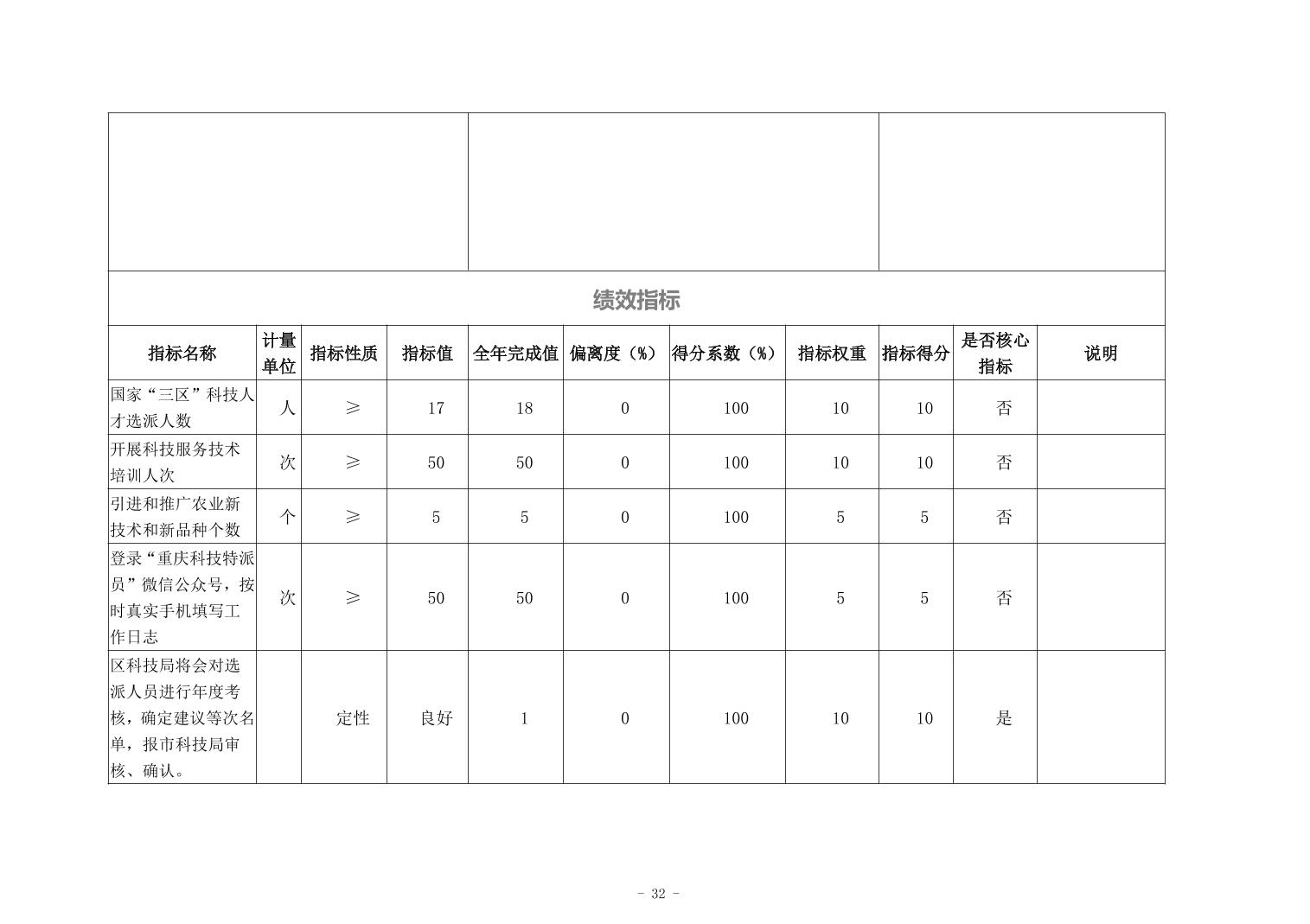 绩效指标

| 指标名称 | 计量单位 | 指标性质 | 指标值 | 全年完成值 | 偏离度（%） | 得分系数（%） | 指标权重 | 指标得分 | 是否核心指标 | 说明 |
|---|---|---|---|---|---|---|---|---|---|---|
| 国家“三区”科技人才选派人数 | 人 | ≥ | 17 | 18 | 0 | 100 | 10 | 10 | 否 | |
| 开展科技服务技术培训人次 | 次 | ≥ | 50 | 50 | 0 | 100 | 10 | 10 | 否 | |
| 引进和推广农业新技术和新品种个数 | 个 | ≥ | 5 | 5 | 0 | 100 | 5 | 5 | 否 | |
| 登录“重庆科技特派员”微信公众号，按时真实手机填写工作日志 | 次 | ≥ | 50 | 50 | 0 | 100 | 5 | 5 | 否 | |
| 区科技局将会对选派人员进行年度考核，确定建议等次名单，报市科技局审核、确认。 | | 定性 | 良好 | 1 | 0 | 100 | 10 | 10 | 是 | |

- 32 -